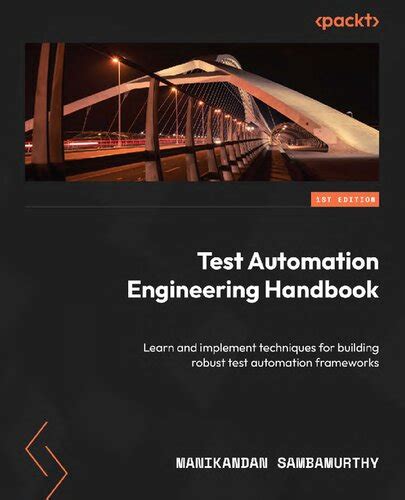 <packt>

1ST EDITION

Test Automation Engineering Handbook

Learn and implement techniques for building robust test automation frameworks

MANIKANDAN SAMBAMURTHY